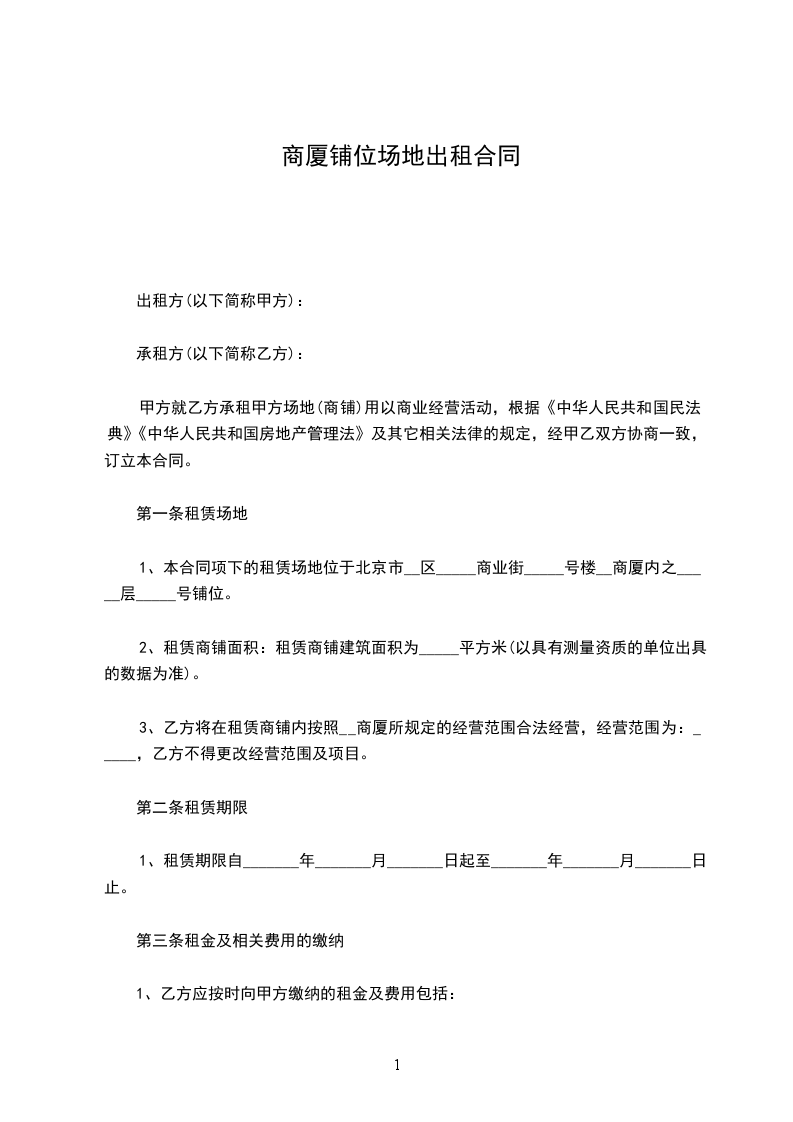 商厦铺位场地出租合同

出租方(以下简称甲方)：

承租方(以下简称乙方)：

甲方就乙方承租甲方场地(商铺)用以商业经营活动，根据《中华人民共和国民法典》《中华人民共和国房地产管理法》及其它相关法律的规定，经甲乙双方协商一致，订立本合同。

第一条租赁场地

1、本合同项下的租赁场地位于北京市__区_____商业街_____号楼__商厦内之_____层_____号铺位。

2、租赁商铺面积：租赁商铺建筑面积为_____平方米(以具有测量资质的单位出具的数据为准)。

3、乙方将在租赁商铺内按照__商厦所规定的经营范围合法经营，经营范围为：_____，乙方不得更改经营范围及项目。

第二条租赁期限

1、租赁期限自_______年_______月_______日起至_______年_______月_______日止。

第三条租金及相关费用的缴纳

1、乙方应按时向甲方缴纳的租金及费用包括：

1